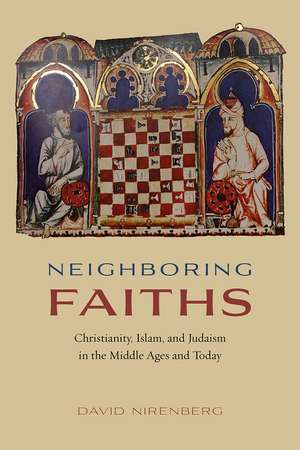 NEIGHBORING
FAITHS

Christianity, Islam, and Judaism in the Middle Ages and Today

DAVID NIRENBERG